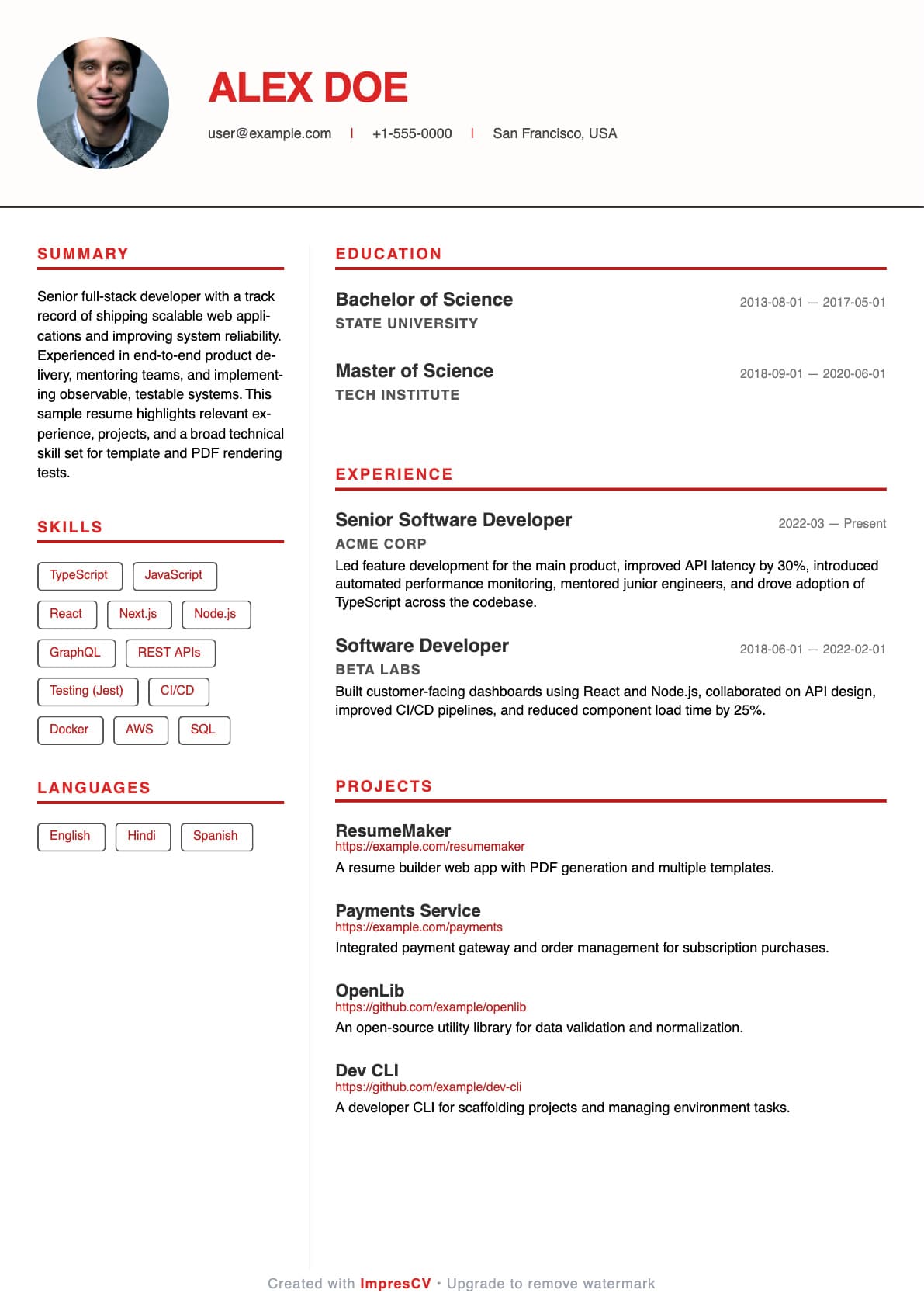 ALEX DOE

user@example.com | +1-555-0000 | San Francisco, USA

SUMMARY

Senior full-stack developer with a track record of shipping scalable web applications and improving system reliability. Experienced in end-to-end product delivery, mentoring teams, and implementing observable, testable systems. This sample resume highlights relevant experience, projects, and a broad technical skill set for template and PDF rendering tests.

SKILLS

TypeScript JavaScript React Next.js Node.js GraphQL REST APIs Testing (Jest) CI/CD Docker AWS SQL

LANGUAGES

English Hindi Spanish

EDUCATION

Bachelor of Science
2013-08-01 — 2017-05-01
STATE UNIVERSITY

Master of Science
2018-09-01 — 2020-06-01
TECH INSTITUTE

EXPERIENCE

Senior Software Developer
2022-03 — Present
ACME CORP
Led feature development for the main product, improved API latency by 30%, introduced automated performance monitoring, mentored junior engineers, and drove adoption of TypeScript across the codebase.

Software Developer
2018-06-01 — 2022-02-01
BETA LABS
Built customer-facing dashboards using React and Node.js, collaborated on API design, improved CI/CD pipelines, and reduced component load time by 25%.

PROJECTS

ResumeMaker
https://example.com/resumemaker
A resume builder web app with PDF generation and multiple templates.

Payments Service
https://example.com/payments
Integrated payment gateway and order management for subscription purchases.

OpenLib
https://github.com/example/openlib
An open-source utility library for data validation and normalization.

Dev CLI
https://github.com/example/dev-cli
A developer CLI for scaffolding projects and managing environment tasks.

Created with ImpresCV • Upgrade to remove watermark